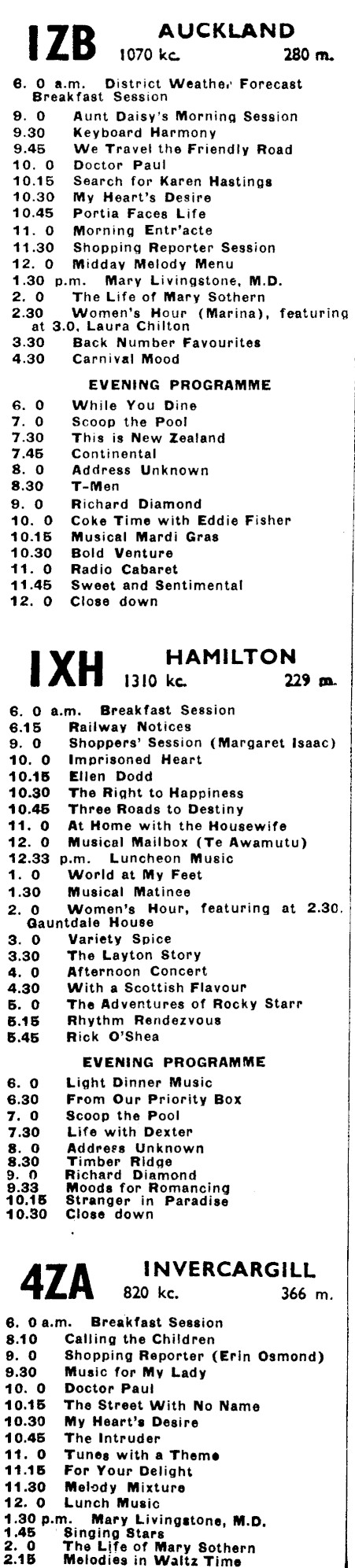 1ZB AUCKLAND
1070 kc. 280 m.

6. 0 a.m. District Weather Forecast Breakfast Session
9. 0 Aunt Daisy's Morning Session
9.30 Keyboard Harmony
9.45 We Travel the Friendly Road
10. 0 Doctor Paul
10.15 Search for Karen Hastings
10.30 My Heart's Desire
10.45 Portia Faces Life
11. 0 Morning Entr'acte
11.30 Shopping Reporter Session
12. 0 Midday Melody Menu
1.30 p.m. Mary Livingstone, M.D.
2. 0 The Life of Mary Sothern
2.30 Women's Hour (Marina), featuring at 3.0, Laura Chilton
3.30 Back Number Favourites
4.30 Carnival Mood

EVENING PROGRAMME
6. 0 While You Dine
7. 0 Scoop the Pool
7.30 This is New Zealand
7.45 Continental
8. 0 Address Unknown
8.30 T-Men
9. 0 Richard Diamond
10. 0 Coke Time with Eddie Fisher
10.15 Musical Mardi Gras
10.30 Bold Venture
11. 0 Radio Cabaret
11.45 Sweet and Sentimental
12. 0 Close down

1XH HAMILTON
1310 kc. 229 m.

6. 0 a.m. Breakfast Session
6.15 Railway Notices
9. 0 Shoppers' Session (Margaret Isaac)
10. 0 Imprisoned Heart
10.15 Ellen Dodd
10.30 The Right to Happiness
10.45 Three Roads to Destiny
11. 0 At Home with the Housewife
12. 0 Musical Mailbox (Te Awamutu)
12.33 p.m. Luncheon Music
1. 0 World at My Feet
1.30 Musical Matinee
2. 0 Women's Hour, featuring at 2.30. Gauntdale House
3. 0 Variety Spice
3.30 The Layton Story
4. 0 Afternoon Concert
4.30 With a Scottish Flavour
5. 0 The Adventures of Rocky Starr
5.15 Rhythm Rendezvous
5.45 Rick O'Shea

EVENING PROGRAMME
6. 0 Light Dinner Music
6.30 From Our Priority Box
7. 0 Scoop the Pool
7.30 Life with Dexter
8. 0 Address Unknown
8.30 Timber Ridge
9. 0 Richard Diamond
9.33 Moods for Romancing
10.15 Stranger in Paradise
10.30 Close down

4ZA INVERCARGILL
820 kc. 366 m.

6. 0 a.m. Breakfast Session
8.10 Calling the Children
9. 0 Shopping Reporter (Erin Osmond)
9.30 Music for My Lady
10. 0 Doctor Paul
10.15 The Street With No Name
10.30 My Heart's Desire
10.45 The Intruder
11. 0 Tunes with a Theme
11.15 For Your Delight
11.30 Melody Mixture
12. 0 Lunch Music
1.30 p.m. Mary Livingstone, M.D.
1.45 Singing Stars
2. 0 The Life of Mary Sothern
2.15 Melodies in Waltz Time